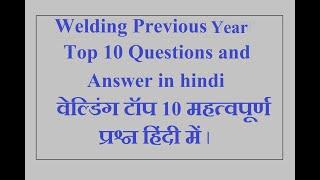 Welding Previous Year Top 10 Questions and Answer in hindi
वेल्डिंग टॉप 10 महत्वपूर्ण प्रश्न हिंदी में।